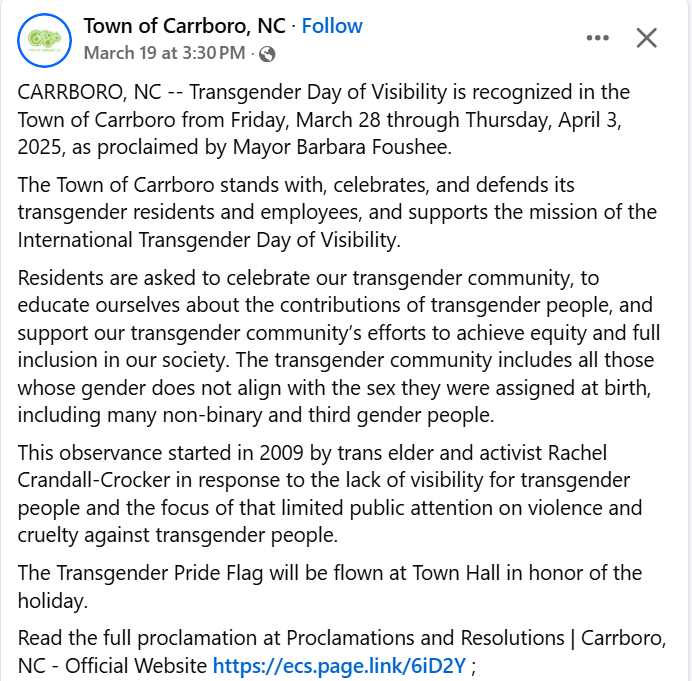 Town of Carrboro, NC · Follow
March 19 at 3:30 PM ·

CARRBORO, NC -- Transgender Day of Visibility is recognized in the Town of Carrboro from Friday, March 28 through Thursday, April 3, 2025, as proclaimed by Mayor Barbara Foushee.

The Town of Carrboro stands with, celebrates, and defends its transgender residents and employees, and supports the mission of the International Transgender Day of Visibility.

Residents are asked to celebrate our transgender community, to educate ourselves about the contributions of transgender people, and support our transgender community's efforts to achieve equity and full inclusion in our society. The transgender community includes all those whose gender does not align with the sex they were assigned at birth, including many non-binary and third gender people.

This observance started in 2009 by trans elder and activist Rachel Crandall-Crocker in response to the lack of visibility for transgender people and the focus of that limited public attention on violence and cruelty against transgender people.

The Transgender Pride Flag will be flown at Town Hall in honor of the holiday.

Read the full proclamation at Proclamations and Resolutions | Carrboro, NC - Official Website https://ecs.page.link/6iD2Y ;